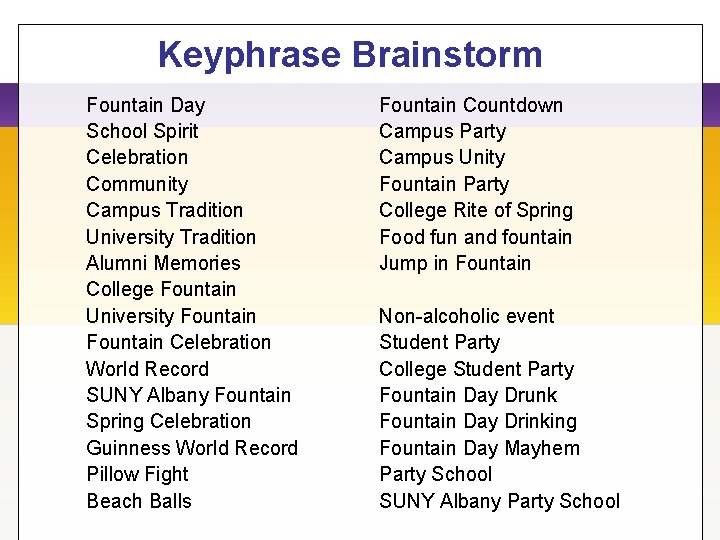 Keyphrase Brainstorm

Fountain Day
School Spirit
Celebration
Community
Campus Tradition
University Tradition
Alumni Memories
College Fountain
University Fountain
Fountain Celebration
World Record
SUNY Albany Fountain
Spring Celebration
Guinness World Record
Pillow Fight
Beach Balls

Fountain Countdown
Campus Party
Campus Unity
Fountain Party
College Rite of Spring
Food fun and fountain
Jump in Fountain

Non-alcoholic event
Student Party
College Student Party
Fountain Day Drunk
Fountain Day Drinking
Fountain Day Mayhem
Party School
SUNY Albany Party School